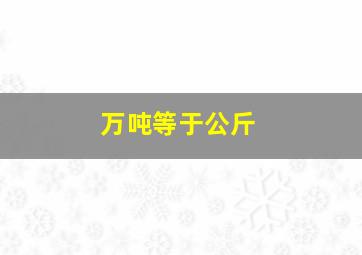 万吨等于公斤